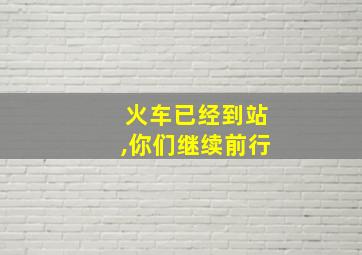 火车已经到站
,你们继续前行